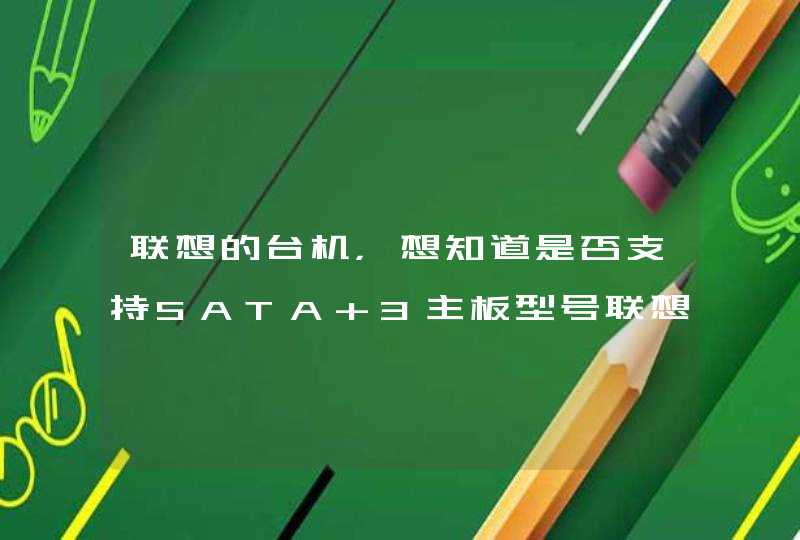 联想的台机，想知道是否支持SATA+3主板型号联想